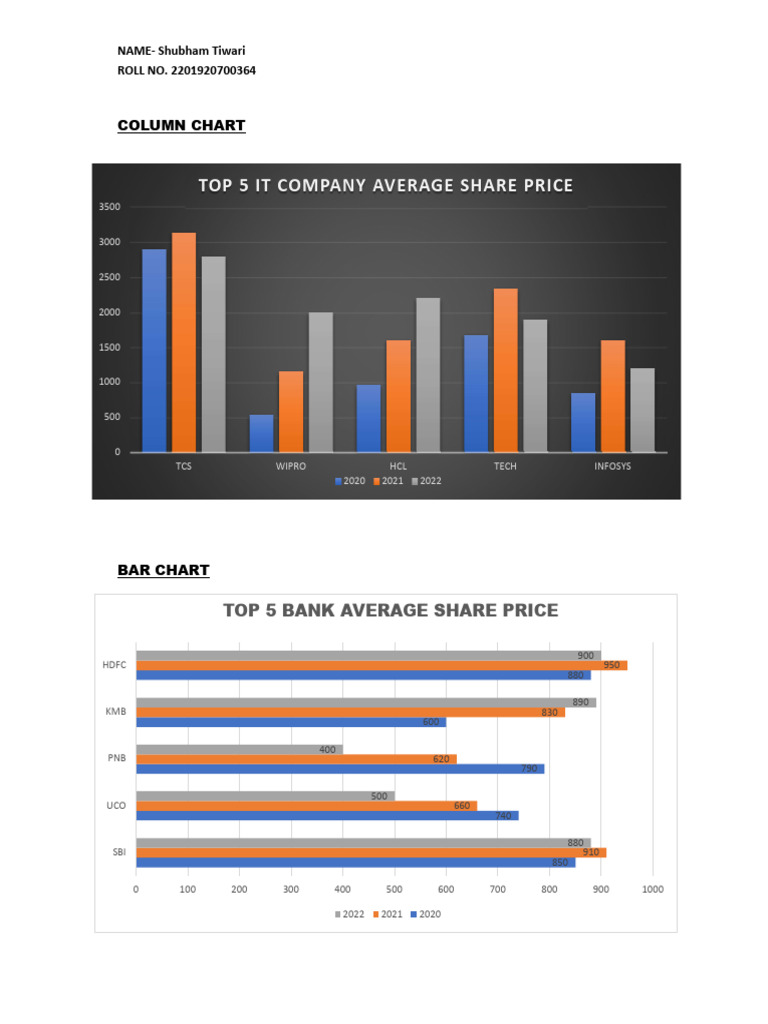 NAME- Shubham Tiwari
ROLL NO. 2201920700364

COLUMN CHART

TOP 5 IT COMPANY AVERAGE SHARE PRICE

3500
3000
2500
2000
1500
1000
500
0

TCS WIPRO HCL TECH INFOSYS

2020 2021 2022

BAR CHART

TOP 5 BANK AVERAGE SHARE PRICE

HDFC 900 950 880
KMB 890 830 600
PNB 400 620 790
UCO 500 660 740
SBI 880 910 850

0 100 200 300 400 500 600 700 800 900 1000

2022 2021 2020